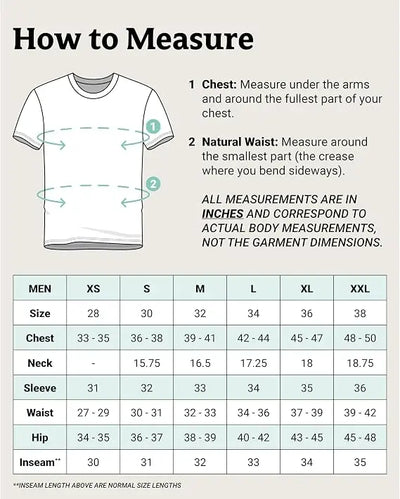 How to Measure

1

2

1 Chest: Measure under the arms and around the fullest part of your chest.

2 Natural Waist: Measure around the smallest part (the crease where you bend sideways).

ALL MEASUREMENTS ARE IN INCHES AND CORRESPOND TO ACTUAL BODY MEASUREMENTS, NOT THE GARMENT DIMENSIONS.

| MEN | XS | S | M | L | XL | XXL |
|---|---|---|---|---|---|---|
| Size | 28 | 30 | 32 | 34 | 36 | 38 |
| Chest | 33 - 35 | 36 - 38 | 39 - 41 | 42 - 44 | 45 - 47 | 48 - 50 |
| Neck | - | 15.75 | 16.5 | 17.25 | 18 | 18.75 |
| Sleeve | 31 | 32 | 33 | 34 | 35 | 36 |
| Waist | 27 - 29 | 30 - 31 | 32 - 33 | 34 - 36 | 37 - 39 | 39 - 42 |
| Hip | 34 - 35 | 36 - 37 | 38 - 39 | 40 - 42 | 43 - 45 | 45 - 48 |
| Inseam** | 30 | 31 | 32 | 33 | 34 | 35 |

**INSEAM LENGTH ABOVE ARE NORMAL SIZE LENGTHS